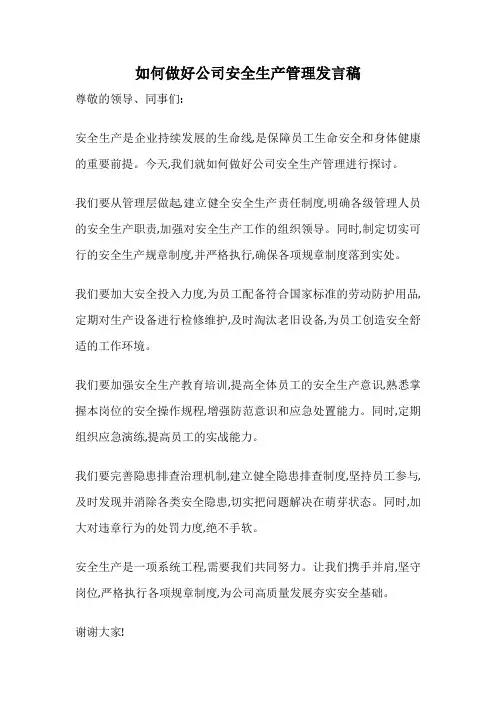 如何做好公司安全生产管理发言稿

尊敬的领导、同事们:

安全生产是企业持续发展的生命线,是保障员工生命安全和身体健康的重要前提。今天,我们就如何做好公司安全生产管理进行探讨。

我们要从管理层做起,建立健全安全生产责任制度,明确各级管理人员的安全生产职责,加强对安全生产工作的组织领导。同时,制定切实可行的安全生产规章制度,并严格执行,确保各项规章制度落到实处。

我们要加大安全投入力度,为员工配备符合国家标准的劳动防护用品,定期对生产设备进行检修维护,及时淘汰老旧设备,为员工创造安全舒适的工作环境。

我们要加强安全生产教育培训,提高全体员工的安全生产意识,熟悉掌握本岗位的安全操作规程,增强防范意识和应急处置能力。同时,定期组织应急演练,提高员工的实战能力。

我们要完善隐患排查治理机制,建立健全隐患排查制度,坚持员工参与,及时发现并消除各类安全隐患,切实把问题解决在萌芽状态。同时,加大对违章行为的处罚力度,绝不手软。

安全生产是一项系统工程,需要我们共同努力。让我们携手并肩,坚守岗位,严格执行各项规章制度,为公司高质量发展夯实安全基础。

谢谢大家!